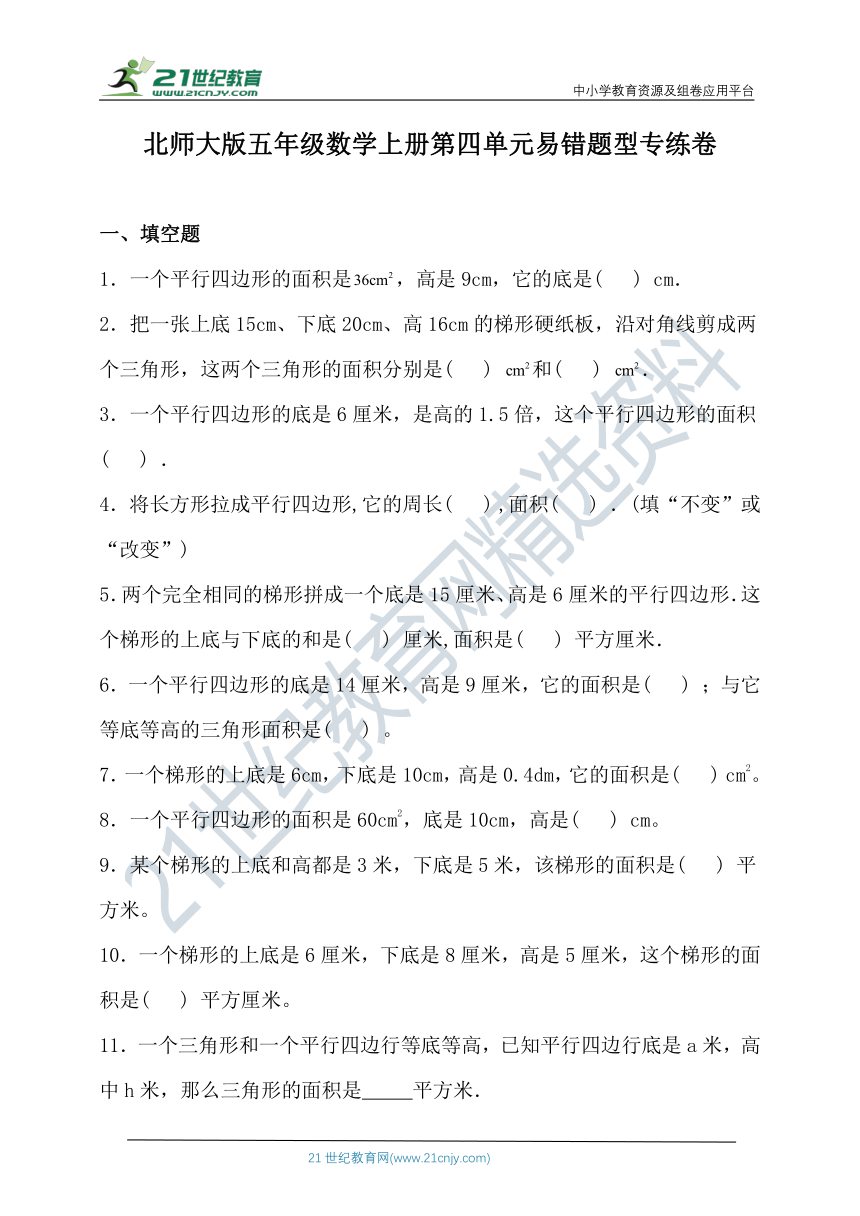 21世纪教育
www.21cnjy.com
中小学教育资源及组卷应用平台

北师大版五年级数学上册第四单元易错题型专练卷

一、填空题

1．一个平行四边形的面积是$36cm^2$，高是 9cm，它的底是(　 ) cm.

2．把一张上底 15cm、下底 20cm、高 16cm 的梯形硬纸板，沿对角线剪成两个三角形，这两个三角形的面积分别是(　 ) $cm^2$和(　 ) $cm^2$.

3．一个平行四边形的底是 6 厘米，是高的 1.5 倍，这个平行四边形的面积(　 ) .

4．将长方形拉成平行四边形,它的周长(　 ),面积(　 ) .(填“不变”或“改变”)

5.两个完全相同的梯形拼成一个底是 15 厘米、高是 6 厘米的平行四边形.这个梯形的上底与下底的和是(　 ) 厘米,面积是(　 ) 平方厘米.

6．一个平行四边形的底是 14 厘米，高是 9 厘米，它的面积是(　 ) ；与它等底等高的三角形面积是(　 ) 。

7．一个梯形的上底是 6cm，下底是 10cm，高是 0.4dm，它的面积是(　 ) $cm^2$。

8．一个平行四边形的面积是 $60cm^2$，底是 10cm，高是(　 ) cm。

9．某个梯形的上底和高都是 3 米，下底是 5 米，该梯形的面积是(　 ) 平方米。

10．一个梯形的上底是 6 厘米，下底是 8 厘米，高是 5 厘米，这个梯形的面积是(　 ) 平方厘米。

11．一个三角形和一个平行四边行等底等高，已知平行四边行底是 a 米，高中 h 米，那么三角形的面积是_____平方米.

21世纪教育网精选资料

21 世纪教育网(www.21cnjy.com)